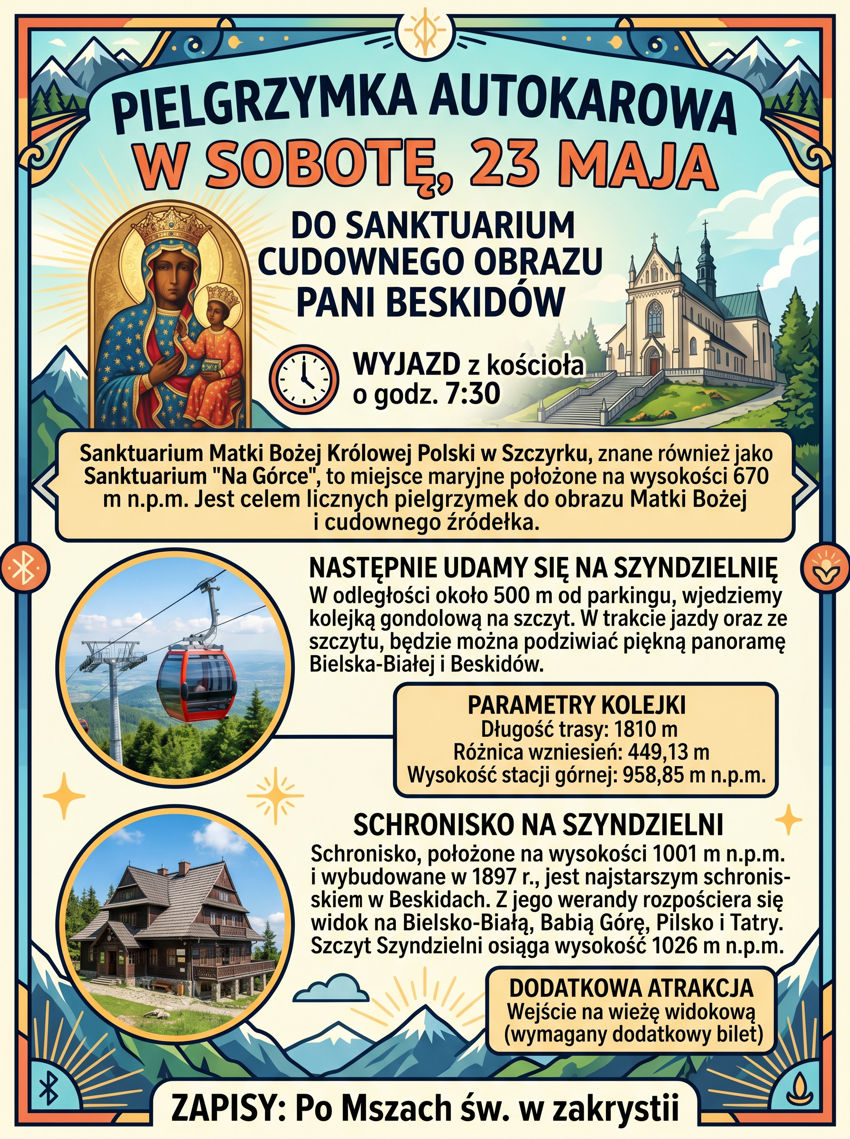 PIELGRZYMKA AUTOKAROWA
W SOBOTĘ, 23 MAJA

DO SANKTUARIUM CUDOWNEGO OBRAZU PANI BESKIDÓW

WYJAZD z kościoła o godz. 7:30

Sanktuarium Matki Bożej Królowej Polski w Szczyrku, znane również jako Sanktuarium "Na Górce", to miejsce maryjne położone na wysokości 670 m n.p.m. Jest celem licznych pielgrzymek do obrazu Matki Bożej i cudownego źródełka.

NASTĘPNIE UDAMY SIĘ NA SZYNDZIELNIĘ
W odległości około 500 m od parkingu, wjedziemy kolejką gondolową na szczyt. W trakcie jazdy oraz ze szczytu, będzie można podziwiać piękną panoramę Bielska-Białej i Beskidów.

PARAMETRY KOLEJKI
Długość trasy: 1810 m
Różnica wzniesień: 449,13 m
Wysokość stacji górnej: 958,85 m n.p.m.

SCHRONISKO NA SZYNDZIELNI
Schronisko, położone na wysokości 1001 m n.p.m. i wybudowane w 1897 r., jest najstarszym schroniskiem w Beskidach. Z jego werandy rozpościera się widok na Bielsko-Białą, Babią Górę, Pilsko i Tatry. Szczyt Szyndzielni osiąga wysokość 1026 m n.p.m.

DODATKOWA ATRAKCJA
Wejście na wieżę widokową (wymagany dodatkowy bilet)

ZAPISY: Po Mszach św. w zakrystii